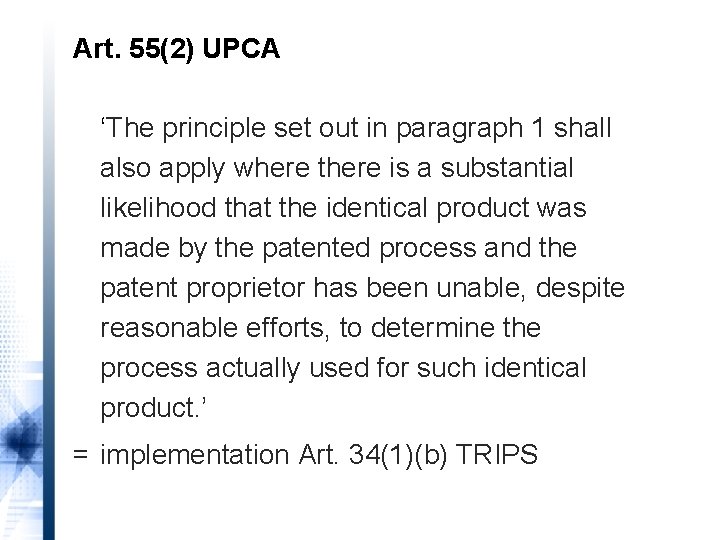 Art. 55(2) UPCA

'The principle set out in paragraph 1 shall also apply where there is a substantial likelihood that the identical product was made by the patented process and the patent proprietor has been unable, despite reasonable efforts, to determine the process actually used for such identical product.'

= implementation Art. 34(1)(b) TRIPS